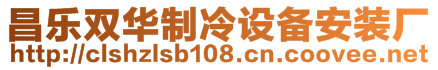 昌乐双华制冷设备安装厂
http://clshzlsb108.cn.coovee.net